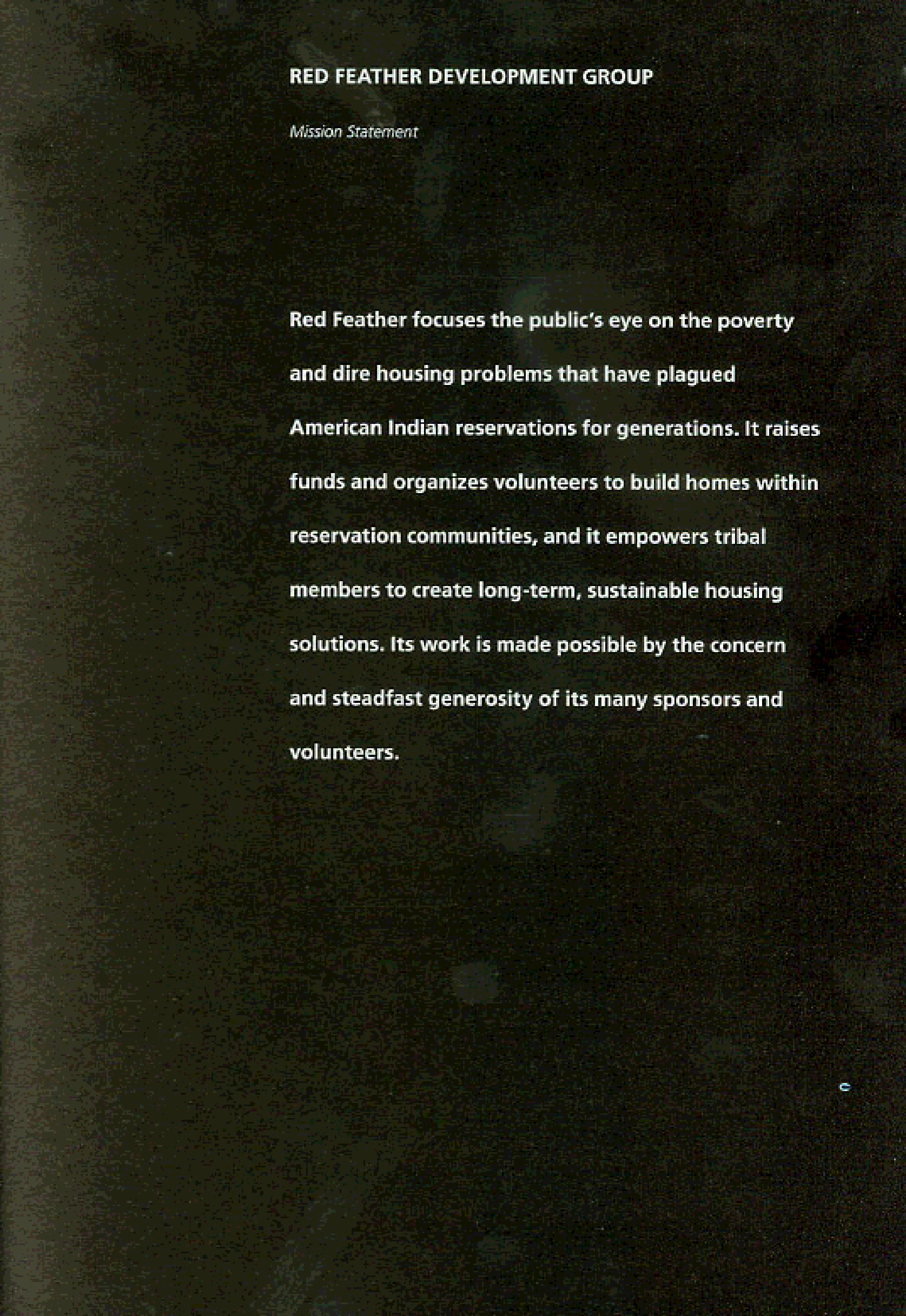 RED FEATHER DEVELOPMENT GROUP

Mission Statement

Red Feather focuses the public's eye on the poverty and dire housing problems that have plagued American Indian reservations for generations. It raises funds and organizes volunteers to build homes within reservation communities, and it empowers tribal members to create long-term, sustainable housing solutions. Its work is made possible by the concern and steadfast generosity of its many sponsors and volunteers.